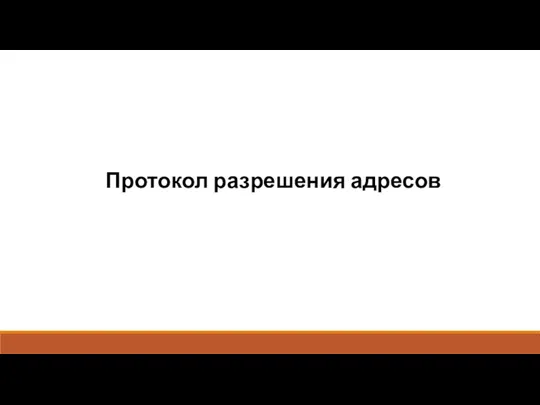 Протокол разрешения адресов